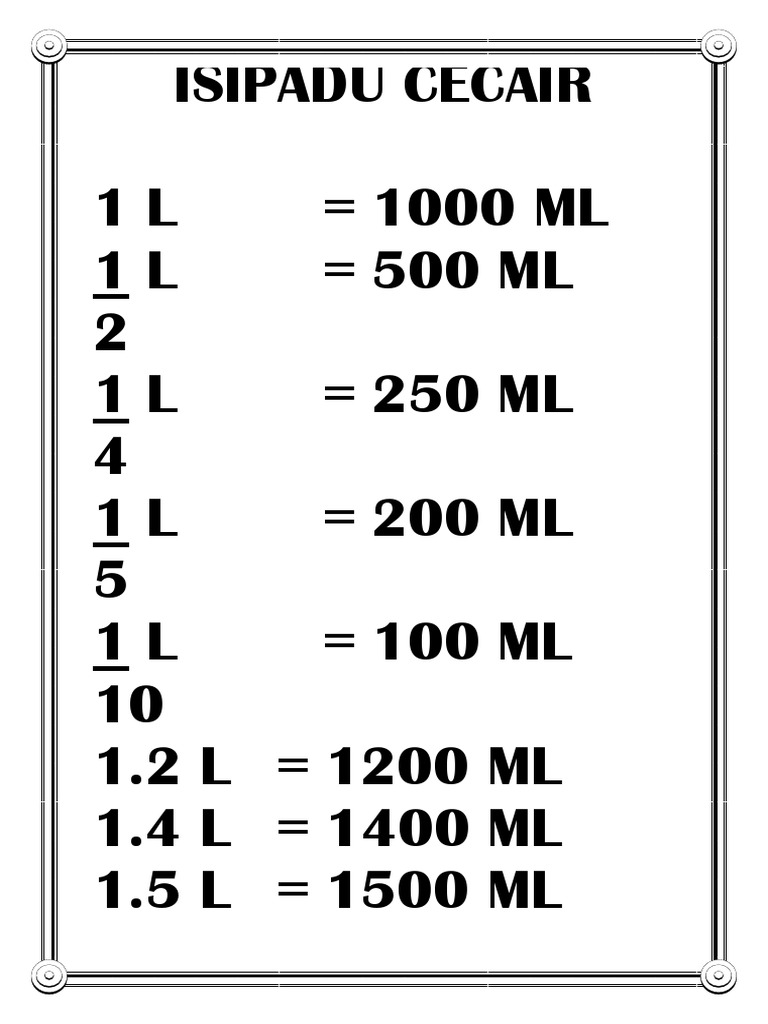 ISIPADU CECAIR

1 L = 1000 ML
$\frac{1}{2}$ L = 500 ML
$\frac{1}{4}$ L = 250 ML
$\frac{1}{5}$ L = 200 ML
$\frac{1}{10}$ L = 100 ML
1.2 L = 1200 ML
1.4 L = 1400 ML
1.5 L = 1500 ML